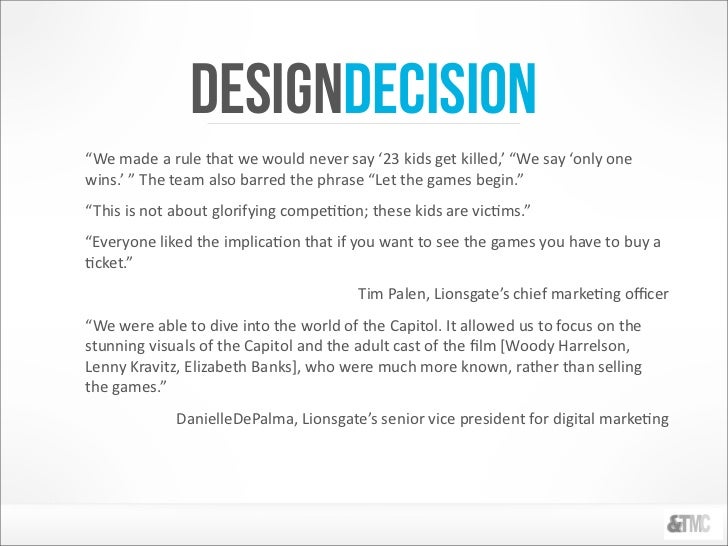 DESIGNDECISION

"We made a rule that we would never say '23 kids get killed,' "We say 'only one wins.' " The team also barred the phrase "Let the games begin."

"This is not about glorifying competition; these kids are victims."

"Everyone liked the implication that if you want to see the games you have to buy a ticket."

Tim Palen, Lionsgate's chief marketing officer

"We were able to dive into the world of the Capitol. It allowed us to focus on the stunning visuals of the Capitol and the adult cast of the film [Woody Harrelson, Lenny Kravitz, Elizabeth Banks], who were much more known, rather than selling the games."

DanielleDePalma, Lionsgate's senior vice president for digital marketing

&TMC